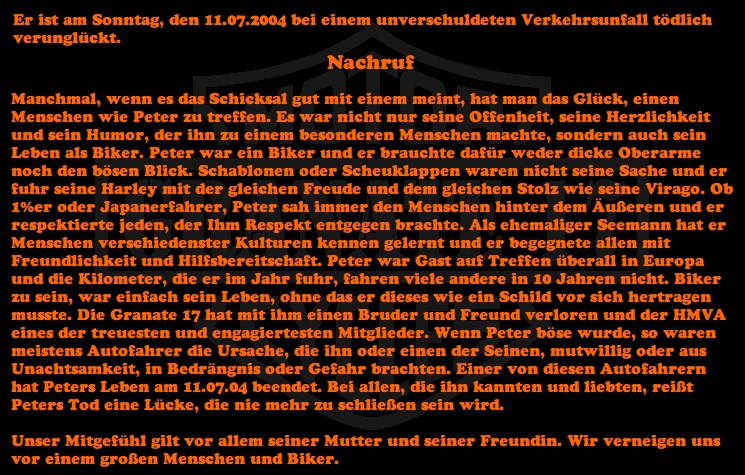 Er ist am Sonntag, den 11.07.2004 bei einem unverschuldeten Verkehrsunfall tödlich verunglückt.

Nachruf

Manchmal, wenn es das Schicksal gut mit einem meint, hat man das Glück, einen Menschen wie Peter zu treffen. Es war nicht nur seine Offenheit, seine Herzlichkeit und sein Humor, der ihn zu einem besonderen Menschen machte, sondern auch sein Leben als Biker. Peter war ein Biker und er brauchte dafür weder dicke Oberarme noch den bösen Blick. Schablonen oder Scheuklappen waren nicht seine Sache und er fuhr seine Harley mit der gleichen Freude und dem gleichen Stolz wie seine Virago. Ob 1%er oder Japanerfahrer, Peter sah immer den Menschen hinter dem Äußeren und er respektierte jeden, der Ihm Respekt entgegen brachte. Als ehemaliger Seemann hat er Menschen verschiedenster Kulturen kennen gelernt und er begegnete allen mit Freundlichkeit und Hilfsbereitschaft. Peter war Gast auf Treffen überall in Europa und die Kilometer, die er im Jahr fuhr, fahren viele andere in 10 Jahren nicht. Biker zu sein, war einfach sein Leben, ohne das er dieses wie ein Schild vor sich hertragen musste. Die Granate 17 hat mit ihm einen Bruder und Freund verloren und der HMVA eines der treuesten und engagiertesten Mitglieder. Wenn Peter böse wurde, so waren meistens Autofahrer die Ursache, die ihn oder einen der Seinen, mutwillig oder aus Unachtsamkeit, in Bedrängnis oder Gefahr brachten. Einer von diesen Autofahrern hat Peters Leben am 11.07.04 beendet. Bei allen, die ihn kannten und liebten, reißt Peters Tod eine Lücke, die nie mehr zu schließen sein wird.

Unser Mitgefühl gilt vor allem seiner Mutter und seiner Freundin. Wir verneigen uns vor einem großen Menschen und Biker.